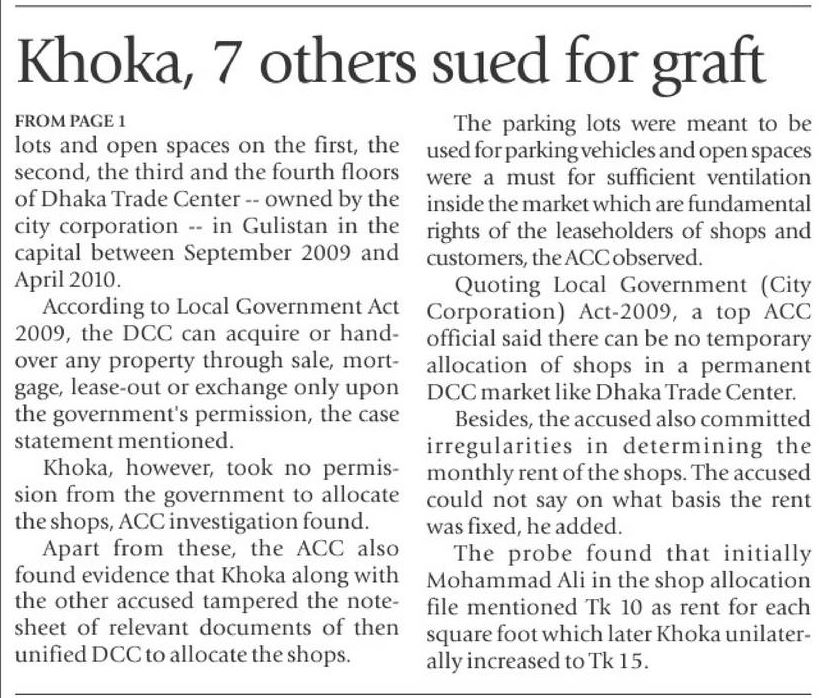 Khoka, 7 others sued for graft

FROM PAGE 1
lots and open spaces on the first, the second, the third and the fourth floors of Dhaka Trade Center -- owned by the city corporation -- in Gulistan in the capital between September 2009 and April 2010.

According to Local Government Act 2009, the DCC can acquire or handover any property through sale, mortgage, lease-out or exchange only upon the government's permission, the case statement mentioned.

Khoka, however, took no permission from the government to allocate the shops, ACC investigation found.

Apart from these, the ACC also found evidence that Khoka along with the other accused tampered the notesheet of relevant documents of then unified DCC to allocate the shops.

The parking lots were meant to be used for parking vehicles and open spaces were a must for sufficient ventilation inside the market which are fundamental rights of the leaseholders of shops and customers, the ACC observed.

Quoting Local Government (City Corporation) Act-2009, a top ACC official said there can be no temporary allocation of shops in a permanent DCC market like Dhaka Trade Center.

Besides, the accused also committed irregularities in determining the monthly rent of the shops. The accused could not say on what basis the rent was fixed, he added.

The probe found that initially Mohammad Ali in the shop allocation file mentioned Tk 10 as rent for each square foot which later Khoka unilaterally increased to Tk 15.